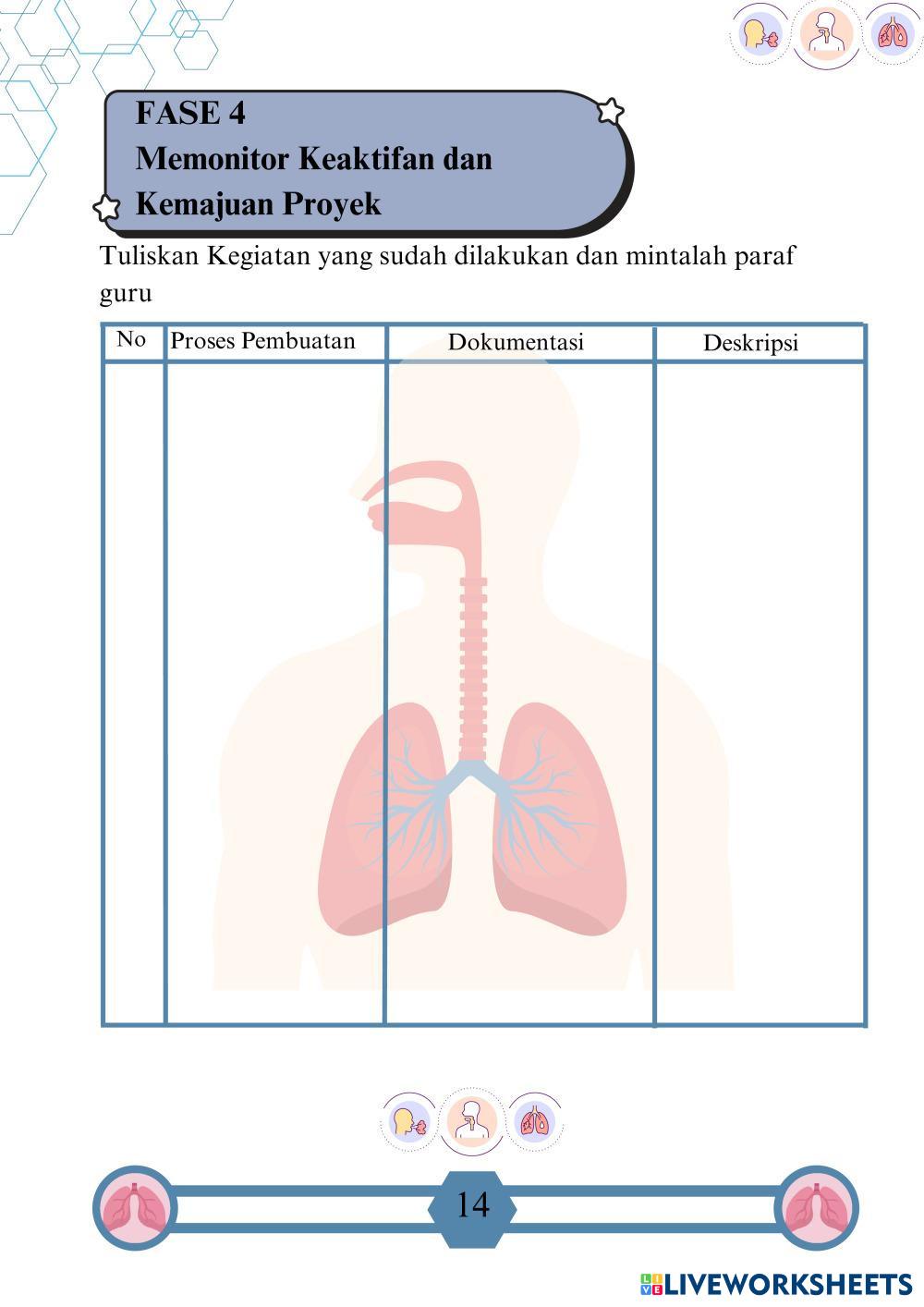 FASE 4
Memonitor Keaktifan dan
Kemajuan Proyek

Tuliskan Kegiatan yang sudah dilakukan dan mintalah paraf guru

| No | Proses Pembuatan | Dokumentasi | Deskripsi |
|---|---|---|---|
|  |  |  |  |

14

LIVEWORKSHEETS